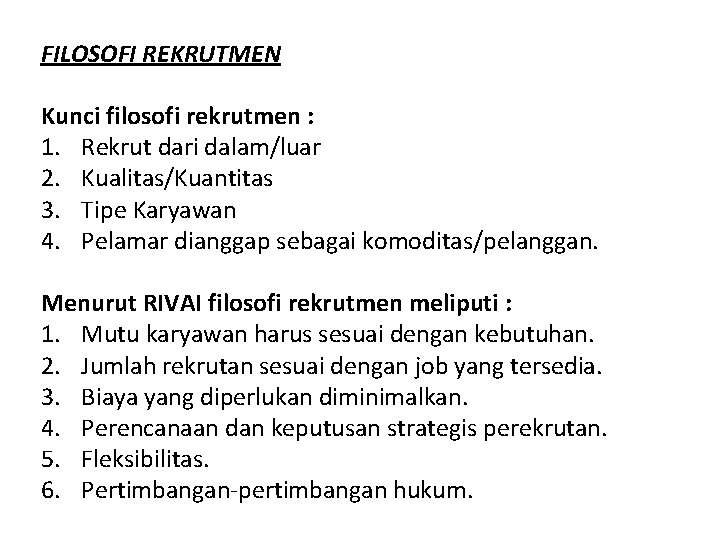 FILOSOFI REKRUTMEN

Kunci filosofi rekrutmen :
1. Rekrut dari dalam/luar
2. Kualitas/Kuantitas
3. Tipe Karyawan
4. Pelamar dianggap sebagai komoditas/pelanggan.

Menurut RIVAI filosofi rekrutmen meliputi :
1. Mutu karyawan harus sesuai dengan kebutuhan.
2. Jumlah rekrutan sesuai dengan job yang tersedia.
3. Biaya yang diperlukan diminimalkan.
4. Perencanaan dan keputusan strategis perekrutan.
5. Fleksibilitas.
6. Pertimbangan-pertimbangan hukum.